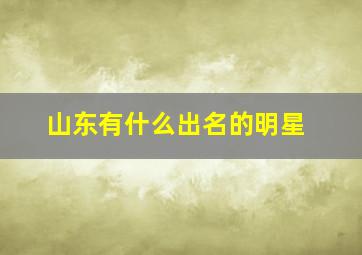 山东有什么出名的明星